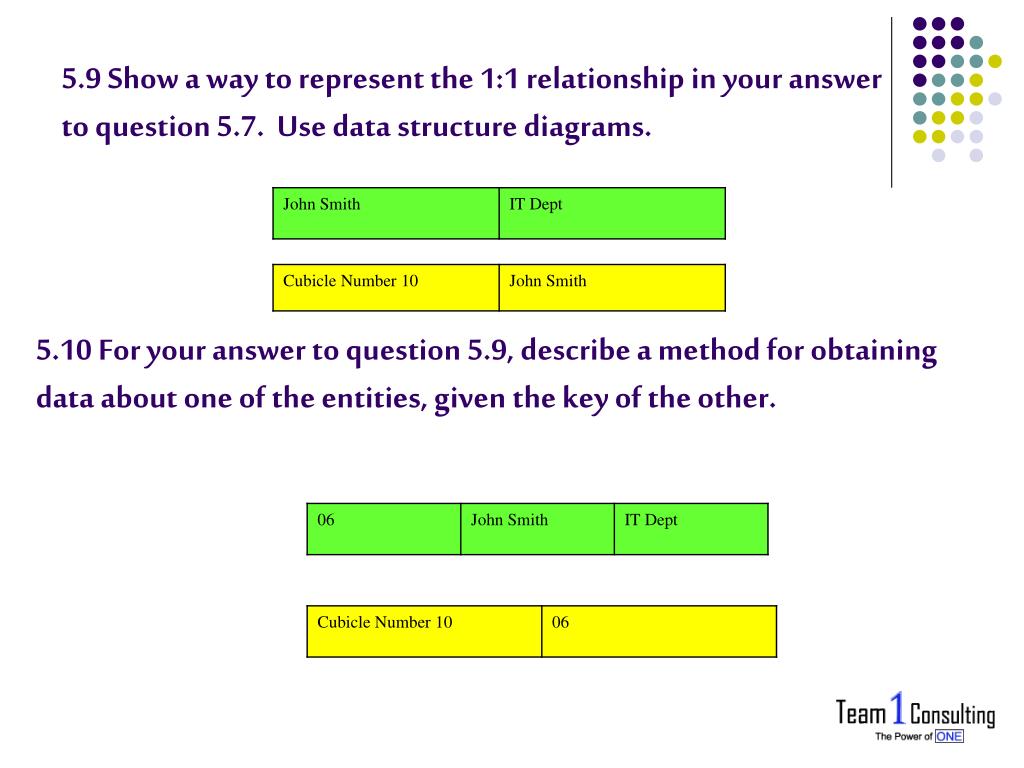 5.9 Show a way to represent the 1:1 relationship in your answer to question 5.7. Use data structure diagrams.

| John Smith | IT Dept |
|---|---|

| Cubicle Number 10 | John Smith |
|---|---|

5.10 For your answer to question 5.9, describe a method for obtaining data about one of the entities, given the key of the other.

| 06 | John Smith | IT Dept |
|---|---|---|

| Cubicle Number 10 | 06 |
|---|---|

Team 1 Consulting
The Power of ONE